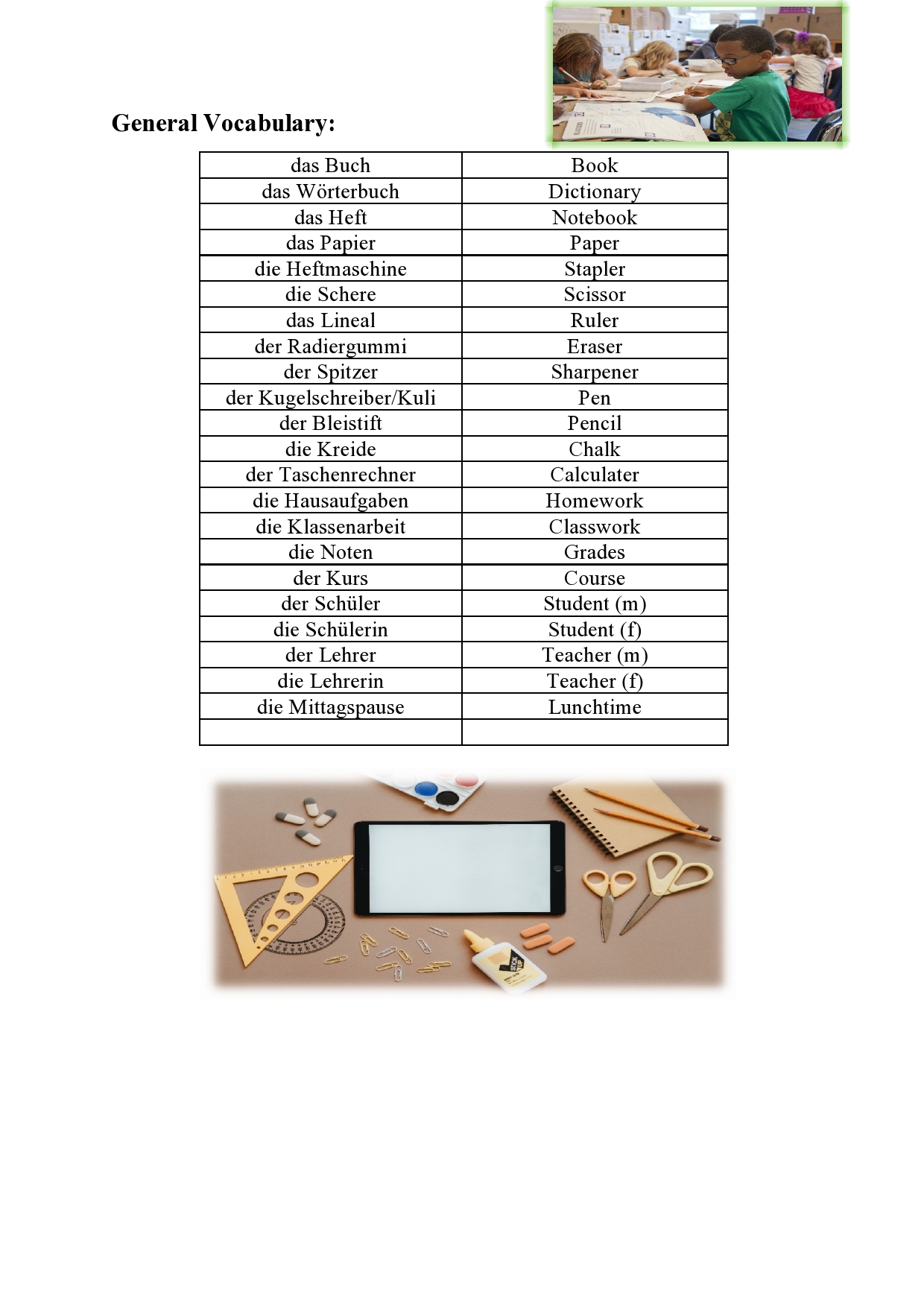 General Vocabulary:

| das Buch | Book |
|---|---|
| das Wörterbuch | Dictionary |
| das Heft | Notebook |
| das Papier | Paper |
| die Heftmaschine | Stapler |
| die Schere | Scissor |
| das Lineal | Ruler |
| der Radiergummi | Eraser |
| der Spitzer | Sharpener |
| der Kugelschreiber/Kuli | Pen |
| der Bleistift | Pencil |
| die Kreide | Chalk |
| der Taschenrechner | Calculater |
| die Hausaufgaben | Homework |
| die Klassenarbeit | Classwork |
| die Noten | Grades |
| der Kurs | Course |
| der Schüler | Student (m) |
| die Schülerin | Student (f) |
| der Lehrer | Teacher (m) |
| die Lehrerin | Teacher (f) |
| die Mittagspause | Lunchtime |
| | |

STICK UP